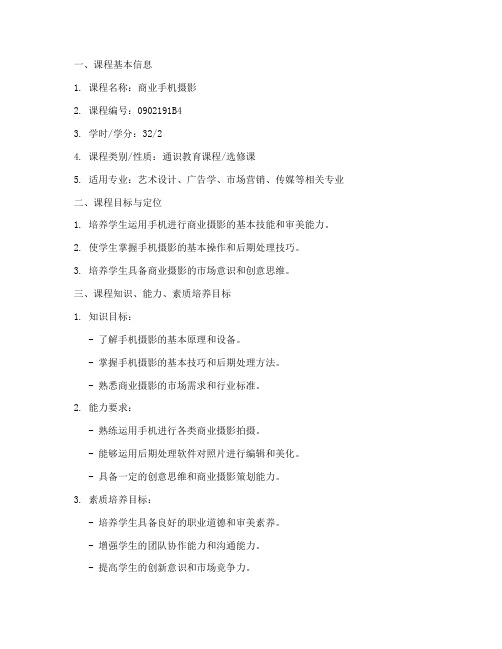 一、课程基本信息

1. 课程名称：商业手机摄影

2. 课程编号：0902191B4

3. 学时/学分：32/2

4. 课程类别/性质：通识教育课程/选修课

5. 适用专业：艺术设计、广告学、市场营销、传媒等相关专业

二、课程目标与定位

1. 培养学生运用手机进行商业摄影的基本技能和审美能力。

2. 使学生掌握手机摄影的基本操作和后期处理技巧。

3. 培养学生具备商业摄影的市场意识和创意思维。

三、课程知识、能力、素质培养目标

1. 知识目标：

- 了解手机摄影的基本原理和设备。

- 掌握手机摄影的基本技巧和后期处理方法。

- 熟悉商业摄影的市场需求和行业标准。

2. 能力要求：

- 熟练运用手机进行各类商业摄影拍摄。

- 能够运用后期处理软件对照片进行编辑和美化。

- 具备一定的创意思维和商业摄影策划能力。

3. 素质培养目标：

- 培养学生具备良好的职业道德和审美素养。

- 增强学生的团队协作能力和沟通能力。

- 提高学生的创新意识和市场竞争力。